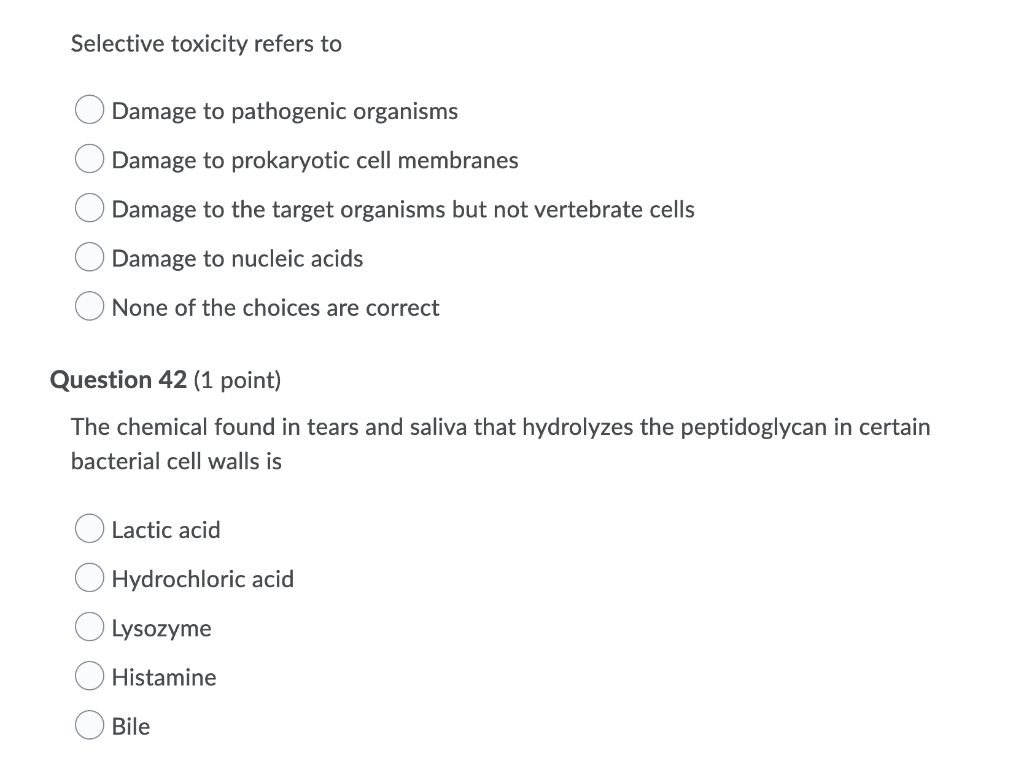 Selective toxicity refers to

Damage to pathogenic organisms

Damage to prokaryotic cell membranes

Damage to the target organisms but not vertebrate cells

Damage to nucleic acids

None of the choices are correct

Question 42 (1 point)

The chemical found in tears and saliva that hydrolyzes the peptidoglycan in certain bacterial cell walls is

Lactic acid

Hydrochloric acid

Lysozyme

Histamine

Bile